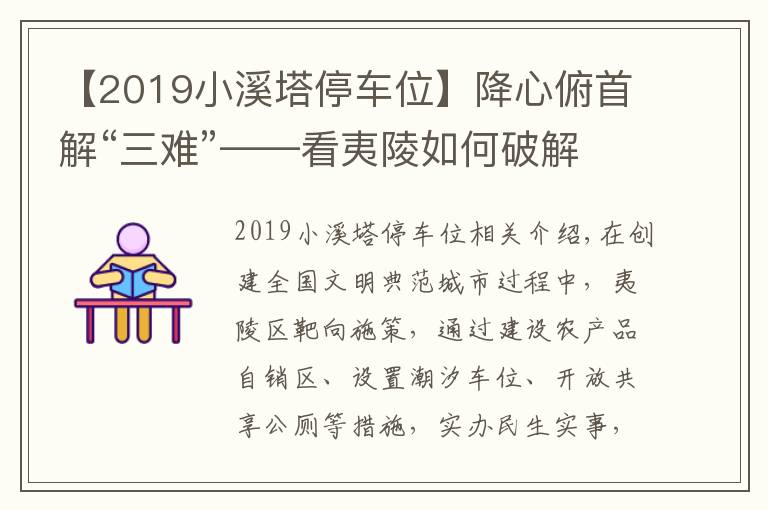 【2019小溪塔停车位】降心俯首解“三难”——看夷陵如何破解

2019小溪塔停车位相关介绍，在创建全国文明典范城市过程中，夷陵区靶向施策，通过建设农产品自销区、设置潮汐车位、开放共享公厕等措施，实办民生实事，